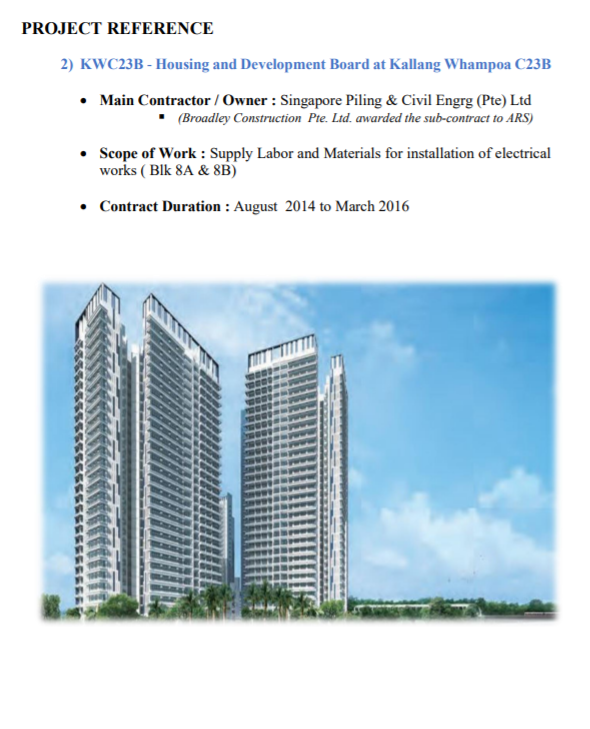 PROJECT REFERENCE

2) KWC23B - Housing and Development Board at Kallang Whampoa C23B

• Main Contractor / Owner : Singapore Piling & Civil Engrg (Pte) Ltd
▪ (Broadley Construction Pte. Ltd. awarded the sub-contract to ARS)

• Scope of Work : Supply Labor and Materials for installation of electrical works ( Blk 8A & 8B)

• Contract Duration : August 2014 to March 2016